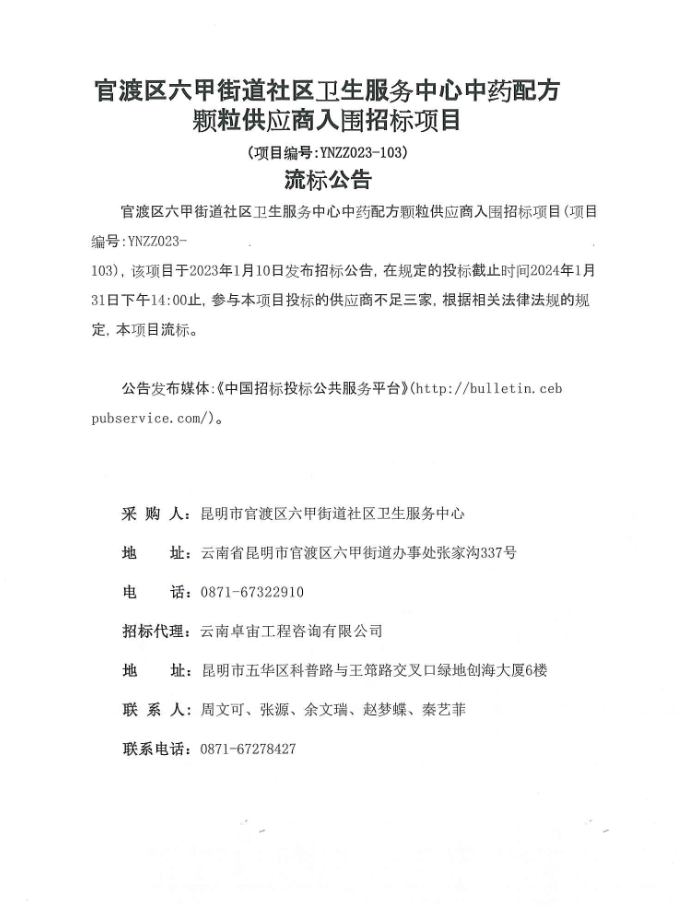 官渡区六甲街道社区卫生服务中心中药配方颗粒供应商入围招标项目

(项目编号:YNZZ023-103)

流标公告

官渡区六甲街道社区卫生服务中心中药配方颗粒供应商入围招标项目(项目编号:YNZZ023-103),该项目于2023年1月10日发布招标公告,在规定的投标截止时间2024年1月31日下午14:00止,参与本项目投标的供应商不足三家,根据相关法律法规的规定,本项目流标。

公告发布媒体:《中国招标投标公共服务平台》(http://bulletin.cebpubservice.com/)。

采 购 人:昆明市官渡区六甲街道社区卫生服务中心

地 址:云南省昆明市官渡区六甲街道办事处张家沟337号

电 话:0871-67322910

招标代理:云南卓宙工程咨询有限公司

地 址:昆明市五华区科普路与王筇路交叉口绿地创海大厦6楼

联 系 人:周文可、张源、余文瑞、赵梦蝶、秦艺菲

联系电话:0871-67278427